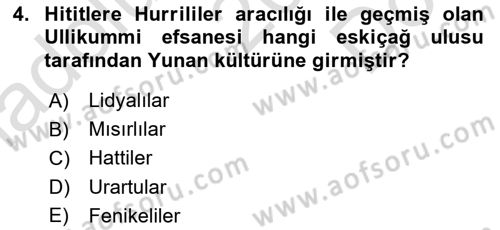 4. Hititlere Hurrililer aracılığı ile geçmiş olan Ullikummi efsanesi hangi eskiçağ ulusu tarafından Yunan kültürüne girmiştir?

A) Lidyalılar
B) Mısırlılar
C) Hattiler
D) Urartular
E) Fenikeliler

www.aofsoru.com
www.aofsoru.com
www.aofsoru.com
www.aofsoru.com